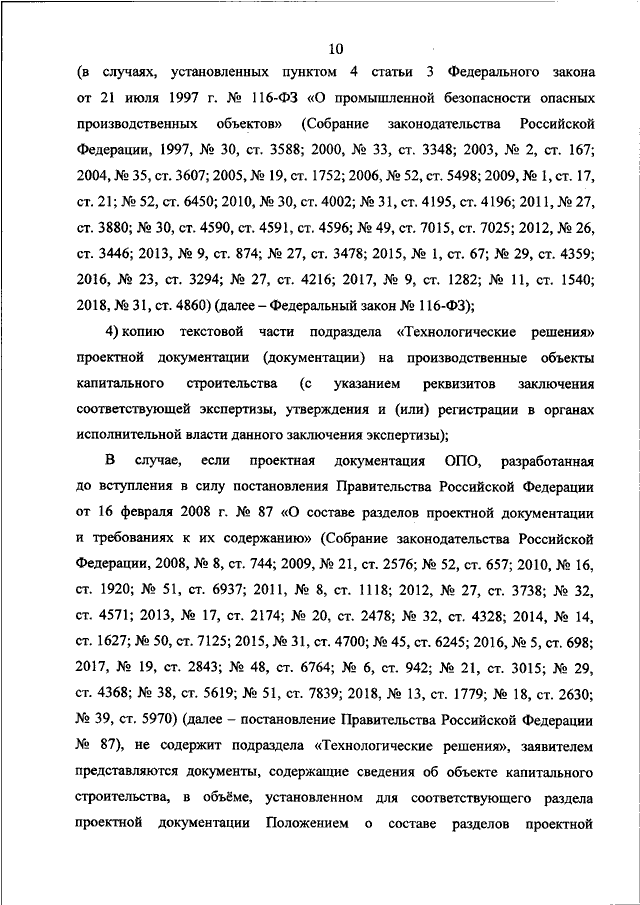 10

(в случаях, установленных пунктом 4 статьи 3 Федерального закона от 21 июля 1997 г. № 116-ФЗ «О промышленной безопасности опасных производственных объектов» (Собрание законодательства Российской Федерации, 1997, № 30, ст. 3588; 2000, № 33, ст. 3348; 2003, № 2, ст. 167; 2004, № 35, ст. 3607; 2005, № 19, ст. 1752; 2006, № 52, ст. 5498; 2009, № 1, ст. 17, ст. 21; № 52, ст. 6450; 2010, № 30, ст. 4002; № 31, ст. 4195, ст. 4196; 2011, № 27, ст. 3880; № 30, ст. 4590, ст. 4591, ст. 4596; № 49, ст. 7015, ст. 7025; 2012, № 26, ст. 3446; 2013, № 9, ст. 874; № 27, ст. 3478; 2015, № 1, ст. 67; № 29, ст. 4359; 2016, № 23, ст. 3294; № 27, ст. 4216; 2017, № 9, ст. 1282; № 11, ст. 1540; 2018, № 31, ст. 4860) (далее – Федеральный закон № 116-ФЗ);

4) копию текстовой части подраздела «Технологические решения» проектной документации (документации) на производственные объекты капитального строительства (с указанием реквизитов заключения соответствующей экспертизы, утверждения и (или) регистрации в органах исполнительной власти данного заключения экспертизы);

В случае, если проектная документация ОПО, разработанная до вступления в силу постановления Правительства Российской Федерации от 16 февраля 2008 г. № 87 «О составе разделов проектной документации и требованиях к их содержанию» (Собрание законодательства Российской Федерации, 2008, № 8, ст. 744; 2009, № 21, ст. 2576; № 52, ст. 657; 2010, № 16, ст. 1920; № 51, ст. 6937; 2011, № 8, ст. 1118; 2012, № 27, ст. 3738; № 32, ст. 4571; 2013, № 17, ст. 2174; № 20, ст. 2478; № 32, ст. 4328; 2014, № 14, ст. 1627; № 50, ст. 7125; 2015, № 31, ст. 4700; № 45, ст. 6245; 2016, № 5, ст. 698; 2017, № 19, ст. 2843; № 48, ст. 6764; № 6, ст. 942; № 21, ст. 3015; № 29, ст. 4368; № 38, ст. 5619; № 51, ст. 7839; 2018, № 13, ст. 1779; № 18, ст. 2630; № 39, ст. 5970) (далее – постановление Правительства Российской Федерации № 87), не содержит подраздела «Технологические решения», заявителем представляются документы, содержащие сведения об объекте капитального строительства, в объёме, установленном для соответствующего раздела проектной документации Положением о составе разделов проектной